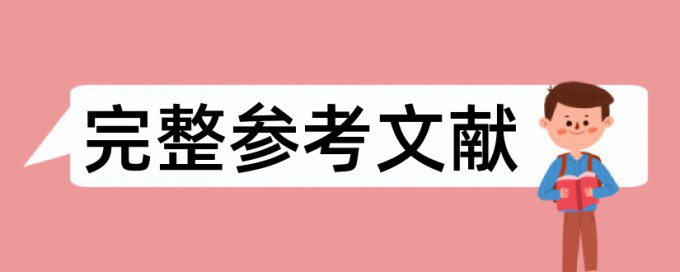 完整参考文献